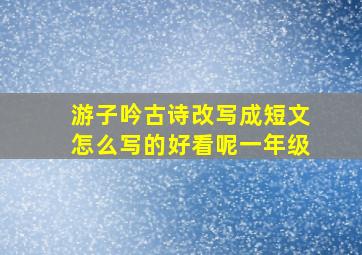 游子吟古诗改写成短文
怎么写的好看呢一年级